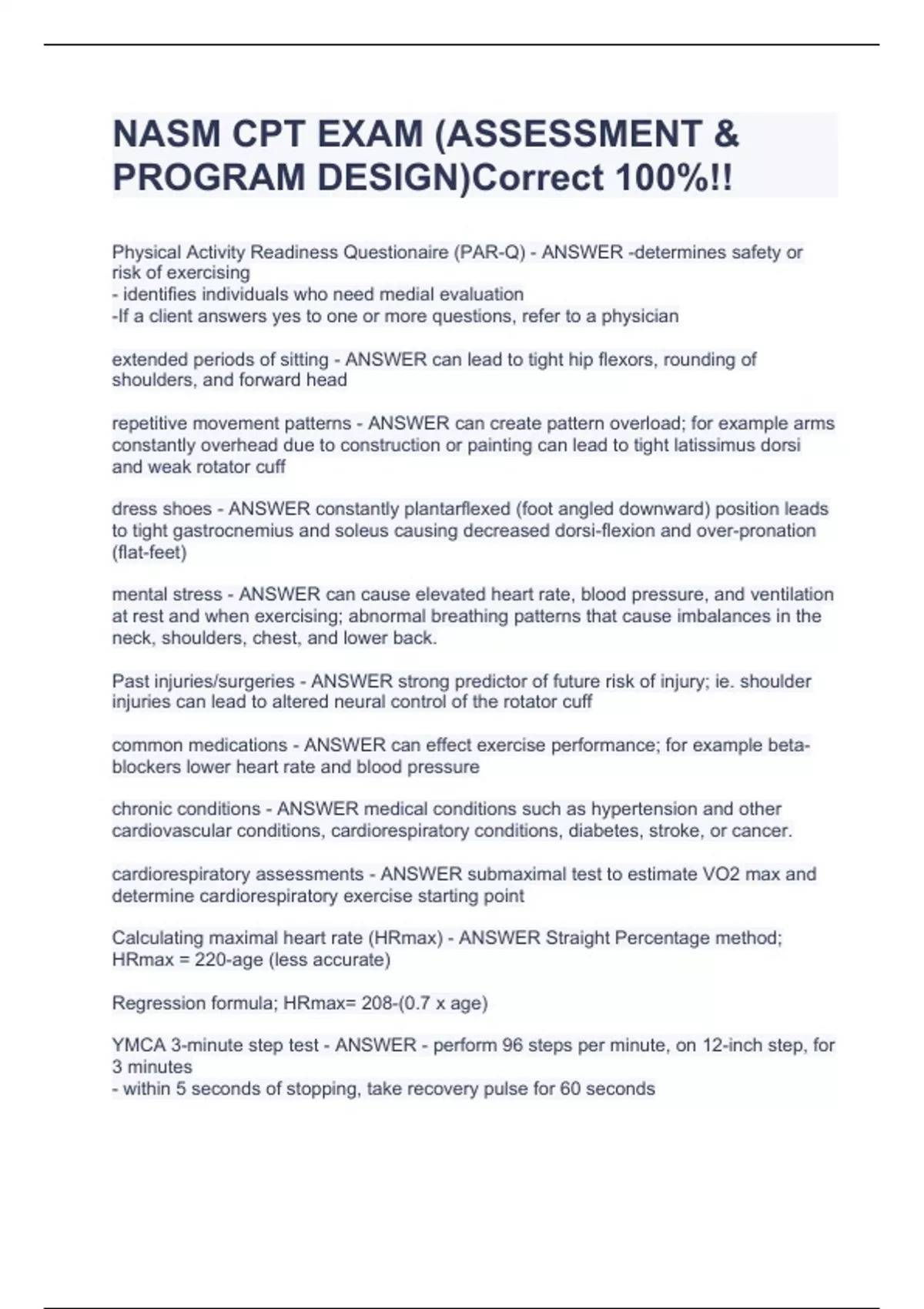 NASM CPT EXAM (ASSESSMENT & PROGRAM DESIGN)Correct 100%!!

Physical Activity Readiness Questionaire (PAR-Q) - ANSWER -determines safety or risk of exercising
- identifies individuals who need medial evaluation
-If a client answers yes to one or more questions, refer to a physician

extended periods of sitting - ANSWER can lead to tight hip flexors, rounding of shoulders, and forward head

repetitive movement patterns - ANSWER can create pattern overload; for example arms constantly overhead due to construction or painting can lead to tight latissimus dorsi and weak rotator cuff

dress shoes - ANSWER constantly plantarflexed (foot angled downward) position leads to tight gastrocnemius and soleus causing decreased dorsi-flexion and over-pronation (flat-feet)

mental stress - ANSWER can cause elevated heart rate, blood pressure, and ventilation at rest and when exercising; abnormal breathing patterns that cause imbalances in the neck, shoulders, chest, and lower back.

Past injuries/surgeries - ANSWER strong predictor of future risk of injury; ie. shoulder injuries can lead to altered neural control of the rotator cuff

common medications - ANSWER can effect exercise performance; for example beta-blockers lower heart rate and blood pressure

chronic conditions - ANSWER medical conditions such as hypertension and other cardiovascular conditions, cardiorespiratory conditions, diabetes, stroke, or cancer.

cardiorespiratory assessments - ANSWER submaximal test to estimate VO2 max and determine cardiorespiratory exercise starting point

Calculating maximal heart rate (HRmax) - ANSWER Straight Percentage method; HRmax = 220-age (less accurate)

Regression formula; HRmax= 208-(0.7 x age)

YMCA 3-minute step test - ANSWER - perform 96 steps per minute, on 12-inch step, for 3 minutes
- within 5 seconds of stopping, take recovery pulse for 60 seconds